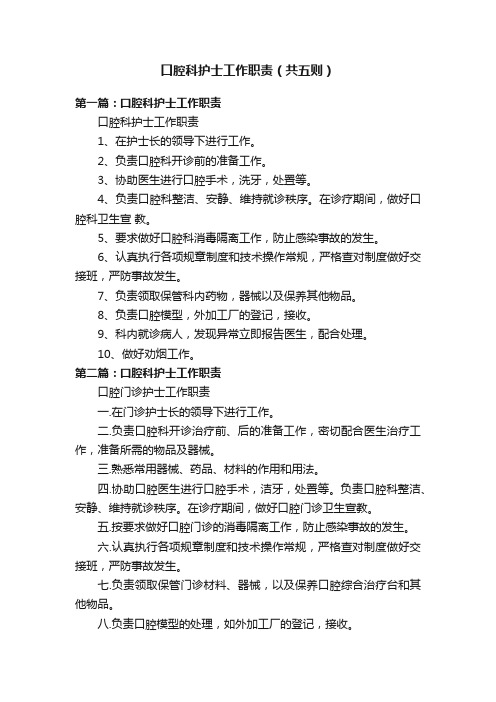 口腔科护士工作职责（共五则）

第一篇：口腔科护士工作职责

口腔科护士工作职责

1、在护士长的领导下进行工作。

2、负责口腔科开诊前的准备工作。

3、协助医生进行口腔手术，洗牙，处置等。

4、负责口腔科整洁、安静、维持就诊秩序。在诊疗期间，做好口腔科卫生宣 教。

5、要求做好口腔科消毒隔离工作，防止感染事故的发生。

6、认真执行各项规章制度和技术操作常规，严格查对制度做好交接班，严防事故发生。

7、负责领取保管科内药物，器械以及保养其他物品。

8、负责口腔模型，外加工厂的登记，接收。

9、科内就诊病人，发现异常立即报告医生，配合处理。

10、做好劝烟工作。

第二篇：口腔科护士工作职责

口腔门诊护士工作职责

一.在门诊护士长的领导下进行工作。

二.负责口腔科开诊治疗前、后的准备工作，密切配合医生治疗工作，准备所需的物品及器械。

三.熟悉常用器械、药品、材料的作用和用法。

四.协助口腔医生进行口腔手术，洁牙，处置等。负责口腔科整洁、安静、维持就诊秩序。在诊疗期间，做好口腔门诊卫生宣教。

五.按要求做好口腔门诊的消毒隔离工作，防止感染事故的发生。

六.认真执行各项规章制度和技术操作常规，严格查对制度做好交接班，严防事故发生。

七.负责领取保管门诊材料、器械，以及保养口腔综合治疗台和其他物品。

八.负责口腔模型的处理，如外加工厂的登记，接收。